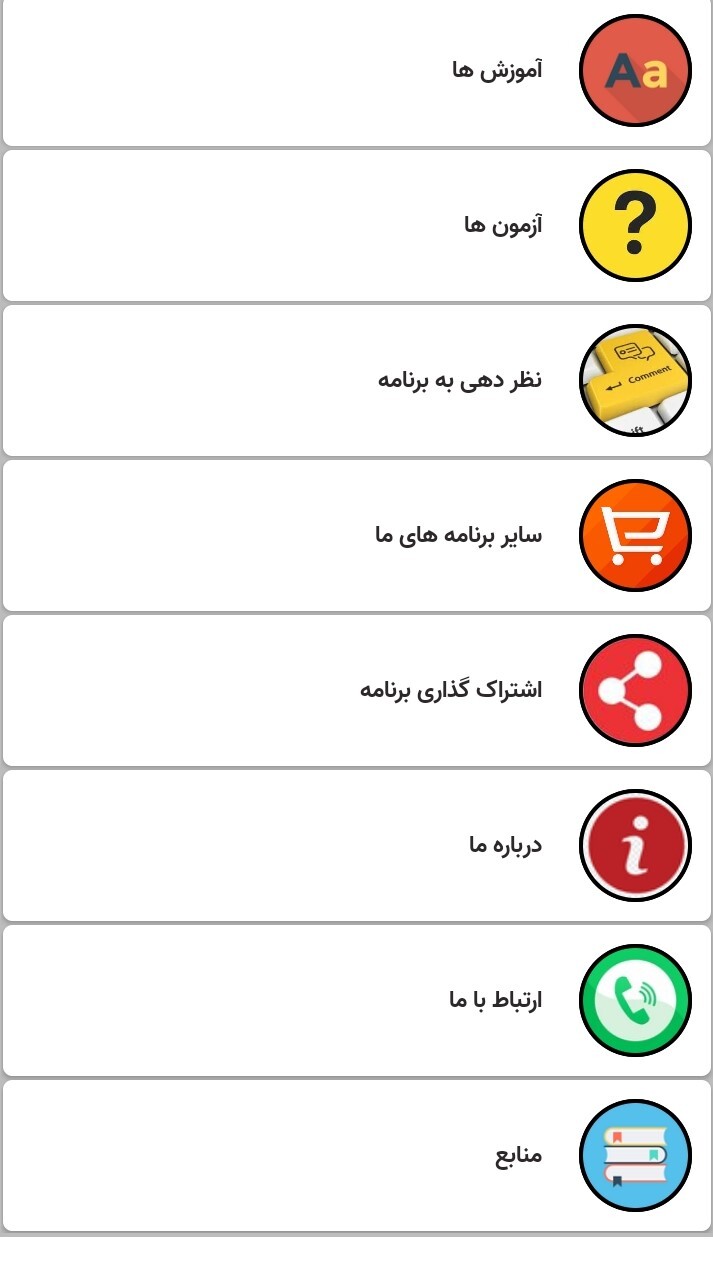 Aa
آموزش ها

?
آزمون ها

Comment
نظر دهی به برنامه

سایر برنامه های ما

اشتراک گذاری برنامه

i
درباره ما

ارتباط با ما

منابع